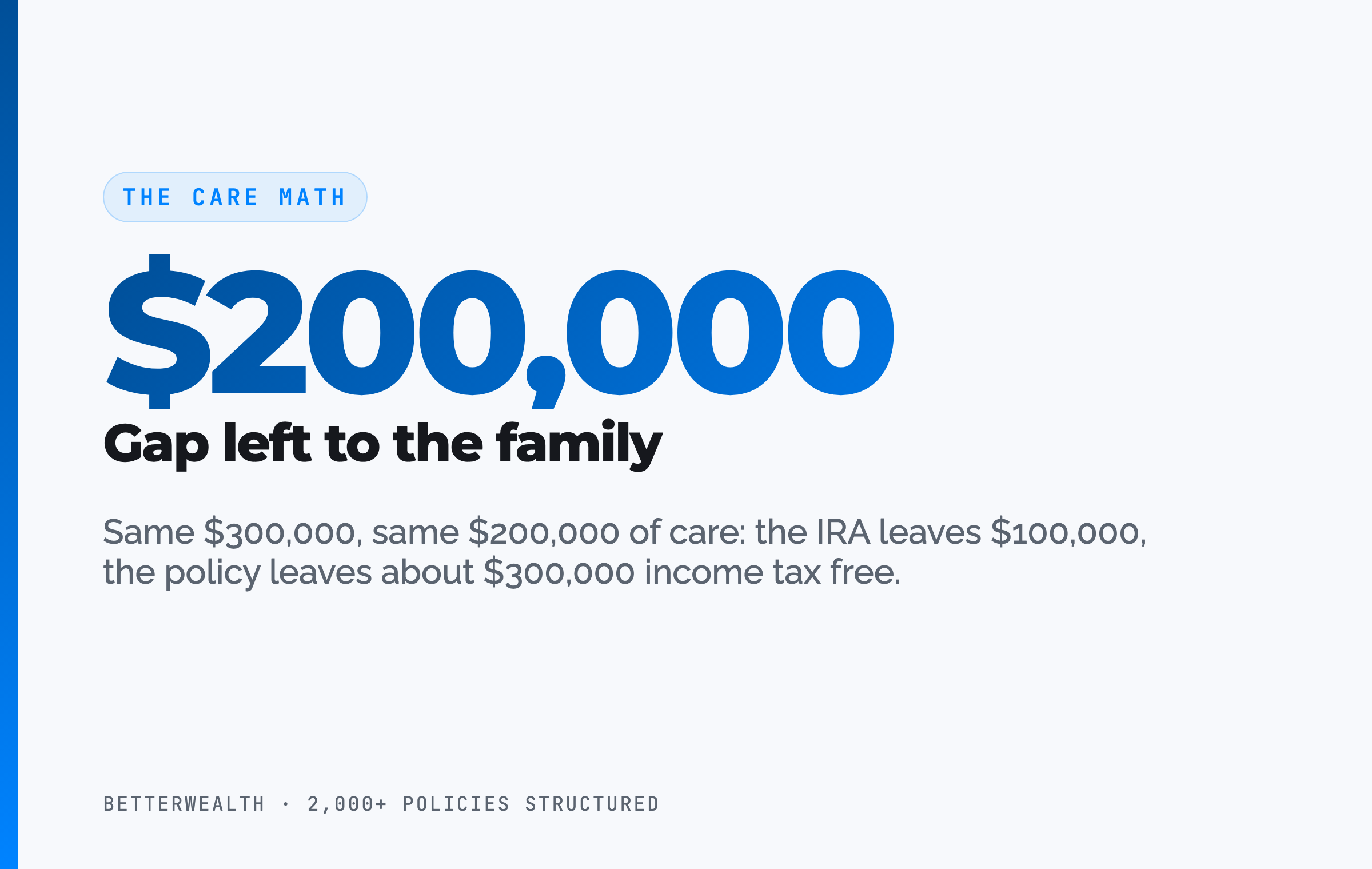 THE CARE MATH

\$200,000

Gap left to the family

Same \$300,000, same \$200,000 of care: the IRA leaves \$100,000, the policy leaves about \$300,000 income tax free.

BETTERWEALTH · 2,000+ POLICIES STRUCTURED